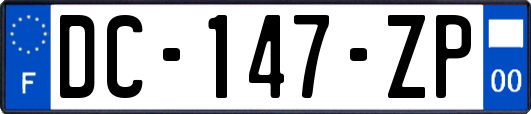 F
DC-147-ZP
00